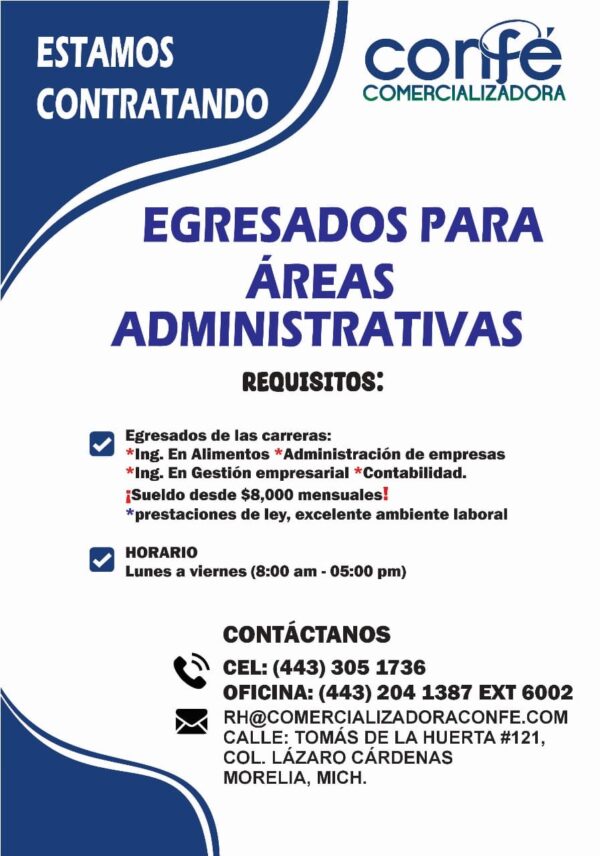 ESTAMOS CONTRATANDO

confé
COMERCIALIZADORA

EGRESADOS PARA ÁREAS ADMINISTRATIVAS

REQUISITOS:

Egresados de las carreras:
*Ing. En Alimentos *Administración de empresas
*Ing. En Gestión empresarial *Contabilidad.
¡Sueldo desde $8,000 mensuales!
*prestaciones de ley, excelente ambiente laboral

HORARIO
Lunes a viernes (8:00 am - 05:00 pm)

CONTÁCTANOS
CEL: (443) 305 1736
OFICINA: (443) 204 1387 EXT 6002
RH@COMERCIALIZADORACONFE.COM
CALLE: TOMÁS DE LA HUERTA #121,
COL. LÁZARO CÁRDENAS
MORELIA, MICH.